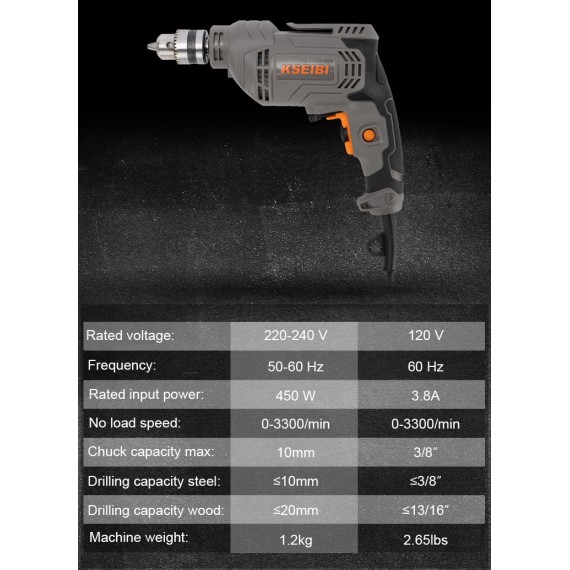 KSEIBI

| Rated voltage: | 220-240 V | 120 V |
|---|---|---|
| Frequency: | 50-60 Hz | 60 Hz |
| Rated input power: | 450 W | 3.8A |
| No load speed: | 0-3300/min | 0-3300/min |
| Chuck capacity max: | 10mm | 3/8″ |
| Drilling capacity steel: | ≤10mm | ≤3/8″ |
| Drilling capacity wood: | ≤20mm | ≤13/16″ |
| Machine weight: | 1.2kg | 2.65lbs |